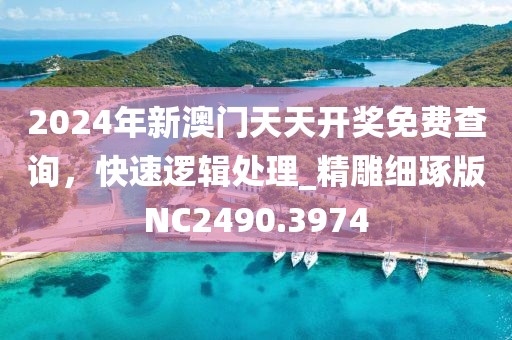 2024年新澳门天天开奖免费查询，快速逻辑处理_精雕细琢版NC2490.3974